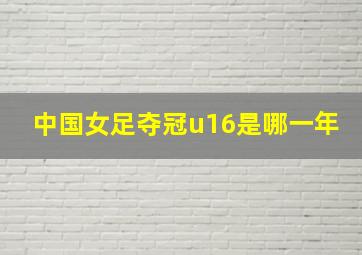 中国女足夺冠u16是哪一年